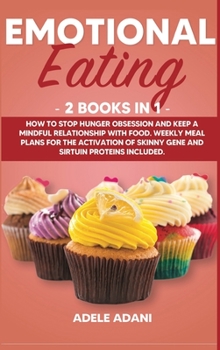 EMOTIONAL
Eating

- 2 BOOKS IN 1 -

HOW TO STOP HUNGER OBSESSION AND KEEP A MINDFUL RELATIONSHIP WITH FOOD. WEEKLY MEAL PLANS FOR THE ACTIVATION OF SKINNY GENE AND SIRTUIN PROTEINS INCLUDED.

ADELE ADANI